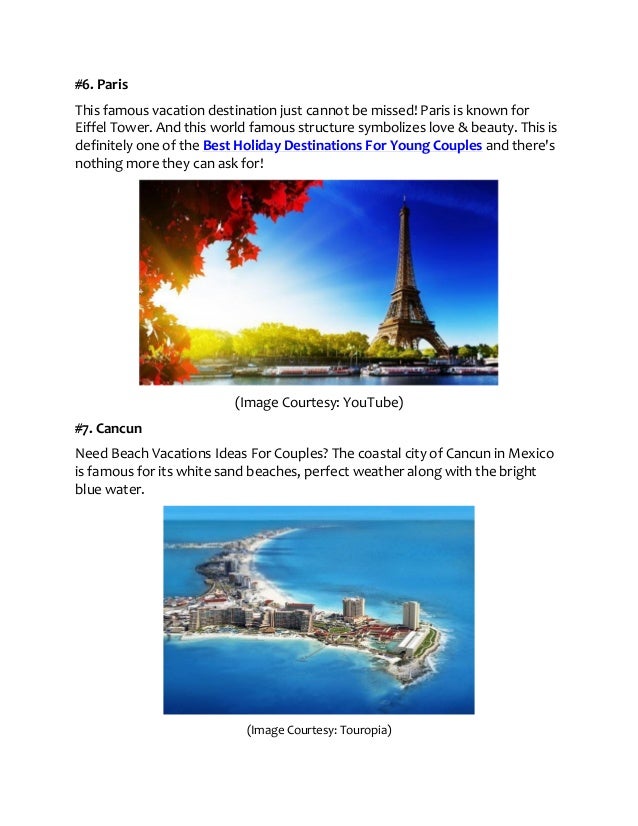 #6. Paris

This famous vacation destination just cannot be missed! Paris is known for Eiffel Tower. And this world famous structure symbolizes love & beauty. This is definitely one of the Best Holiday Destinations For Young Couples and there's nothing more they can ask for!

(Image Courtesy: YouTube)

#7. Cancun

Need Beach Vacations Ideas For Couples? The coastal city of Cancun in Mexico is famous for its white sand beaches, perfect weather along with the bright blue water.

(Image Courtesy: Touropia)